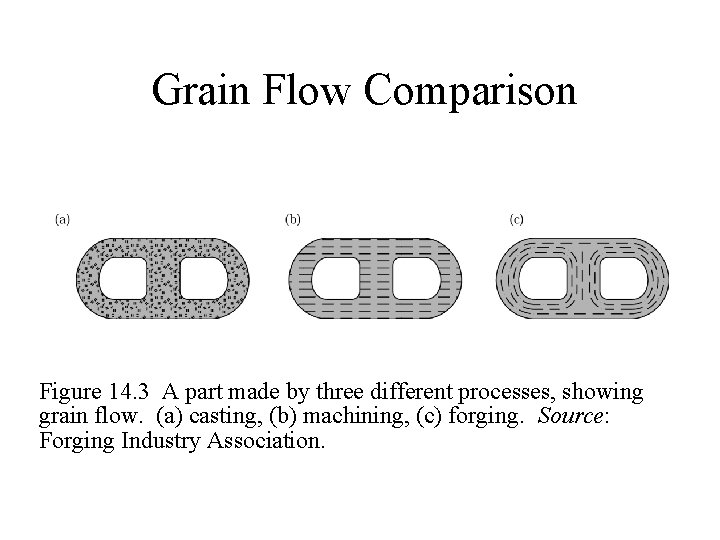 Grain Flow Comparison

(a)

(b)

(c)

Figure 14.3 A part made by three different processes, showing grain flow. (a) casting, (b) machining, (c) forging. Source: Forging Industry Association.